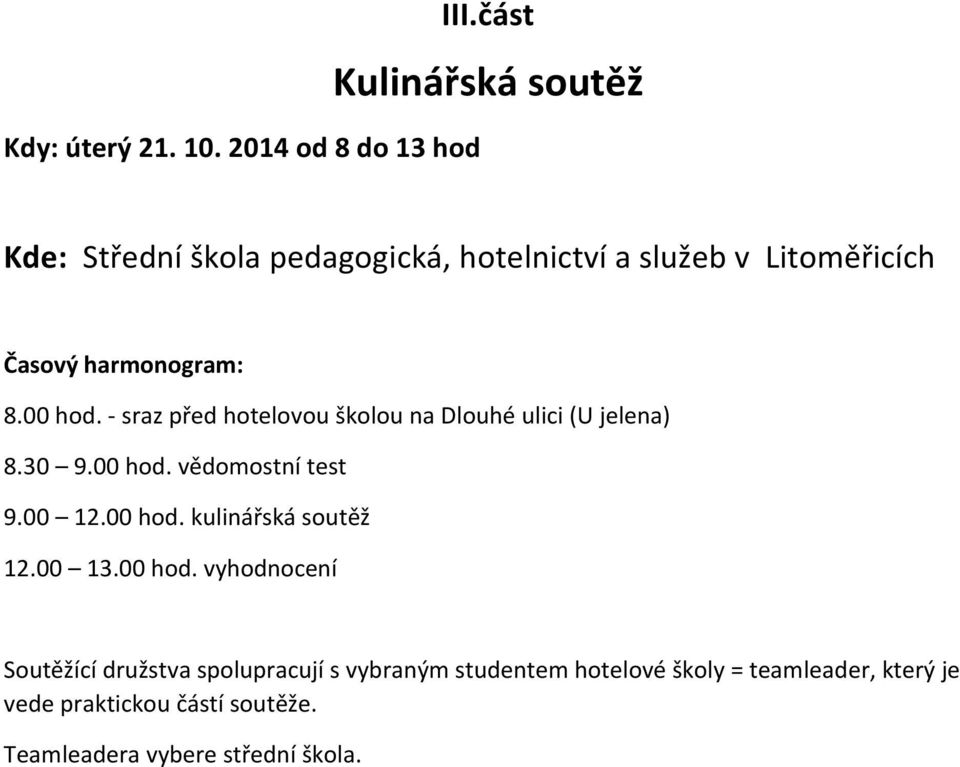 III.část

Kulinářská soutěž

Kdy: úterý 21. 10. 2014 od 8 do 13 hod

Kde: Střední škola pedagogická, hotelnictví a služeb v Litoměřicích

Časový harmonogram:

8.00 hod. - sraz před hotelovou školou na Dlouhé ulici (U jelena)

8.30 – 9.00 hod. vědomostní test

9.00 – 12.00 hod. kulinářská soutěž

12.00 – 13.00 hod. vyhodnocení

Soutěžící družstva spolupracují s vybraným studentem hotelové školy = teamleader, který je vede praktickou částí soutěže.

Teamleadera vybere střední škola.